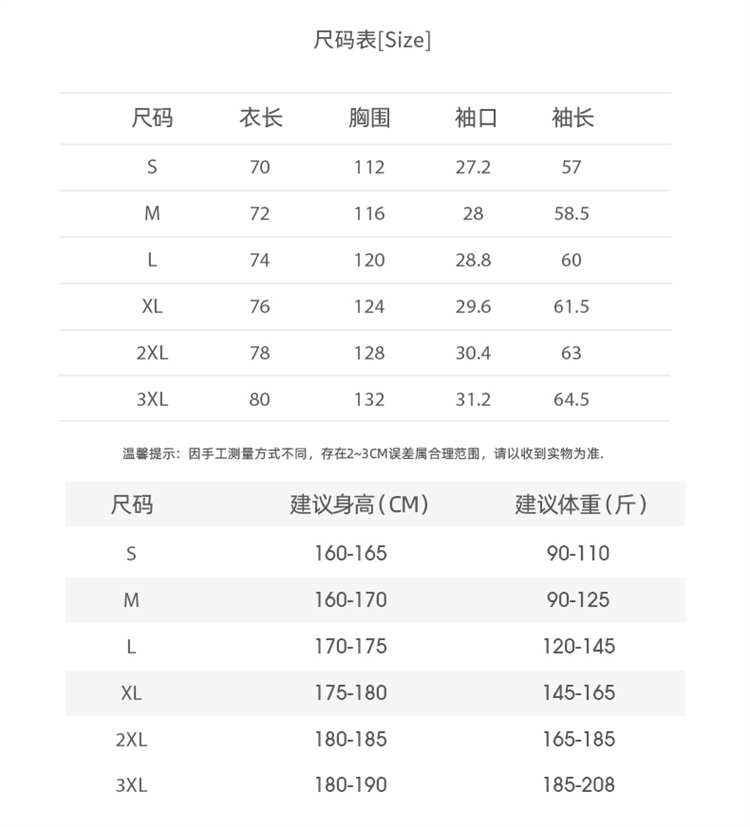 尺码表[Size]

| 尺码 | 衣长 | 胸围 | 袖口 | 袖长 |
|---|---|---|---|---|
| S | 70 | 112 | 27.2 | 57 |
| M | 72 | 116 | 28 | 58.5 |
| L | 74 | 120 | 28.8 | 60 |
| XL | 76 | 124 | 29.6 | 61.5 |
| 2XL | 78 | 128 | 30.4 | 63 |
| 3XL | 80 | 132 | 31.2 | 64.5 |

温馨提示：因手工测量方式不同，存在2~3CM误差属合理范围，请以收到实物为准.

| 尺码 | 建议身高（CM） | 建议体重（斤） |
|---|---|---|
| S | 160-165 | 90-110 |
| M | 160-170 | 90-125 |
| L | 170-175 | 120-145 |
| XL | 175-180 | 145-165 |
| 2XL | 180-185 | 165-185 |
| 3XL | 180-190 | 185-208 |